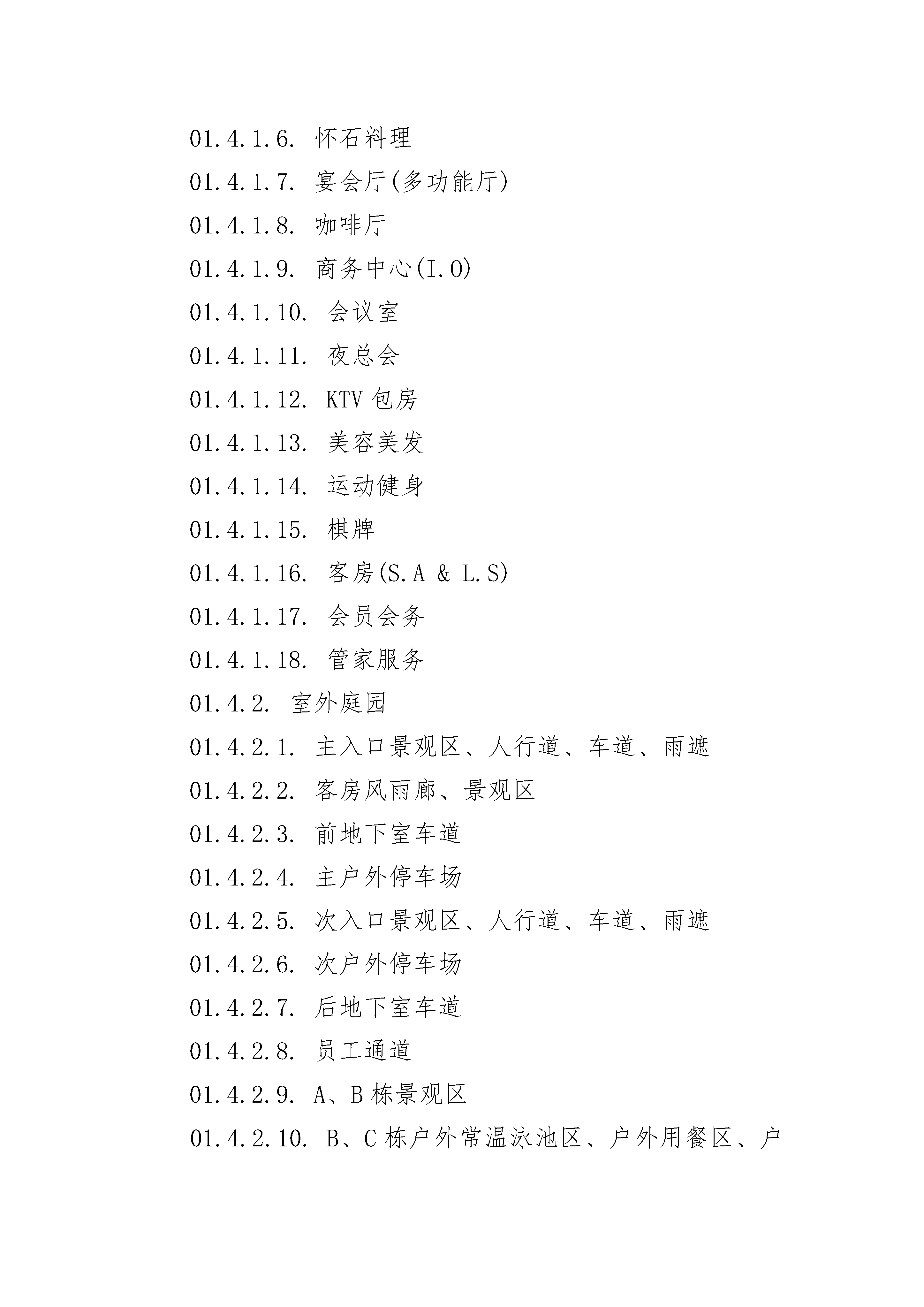 01.4.1.6. 怀石料理

01.4.1.7. 宴会厅(多功能厅)

01.4.1.8. 咖啡厅

01.4.1.9. 商务中心(I.O)

01.4.1.10. 会议室

01.4.1.11. 夜总会

01.4.1.12. KTV 包房

01.4.1.13. 美容美发

01.4.1.14. 运动健身

01.4.1.15. 棋牌

01.4.1.16. 客房(S.A & L.S)

01.4.1.17. 会员会务

01.4.1.18. 管家服务

01.4.2. 室外庭园

01.4.2.1. 主入口景观区、人行道、车道、雨遮

01.4.2.2. 客房风雨廊、景观区

01.4.2.3. 前地下室车道

01.4.2.4. 主户外停车场

01.4.2.5. 次入口景观区、人行道、车道、雨遮

01.4.2.6. 次户外停车场

01.4.2.7. 后地下室车道

01.4.2.8. 员工通道

01.4.2.9. A、B 栋景观区

01.4.2.10. B、C 栋户外常温泳池区、户外用餐区、户